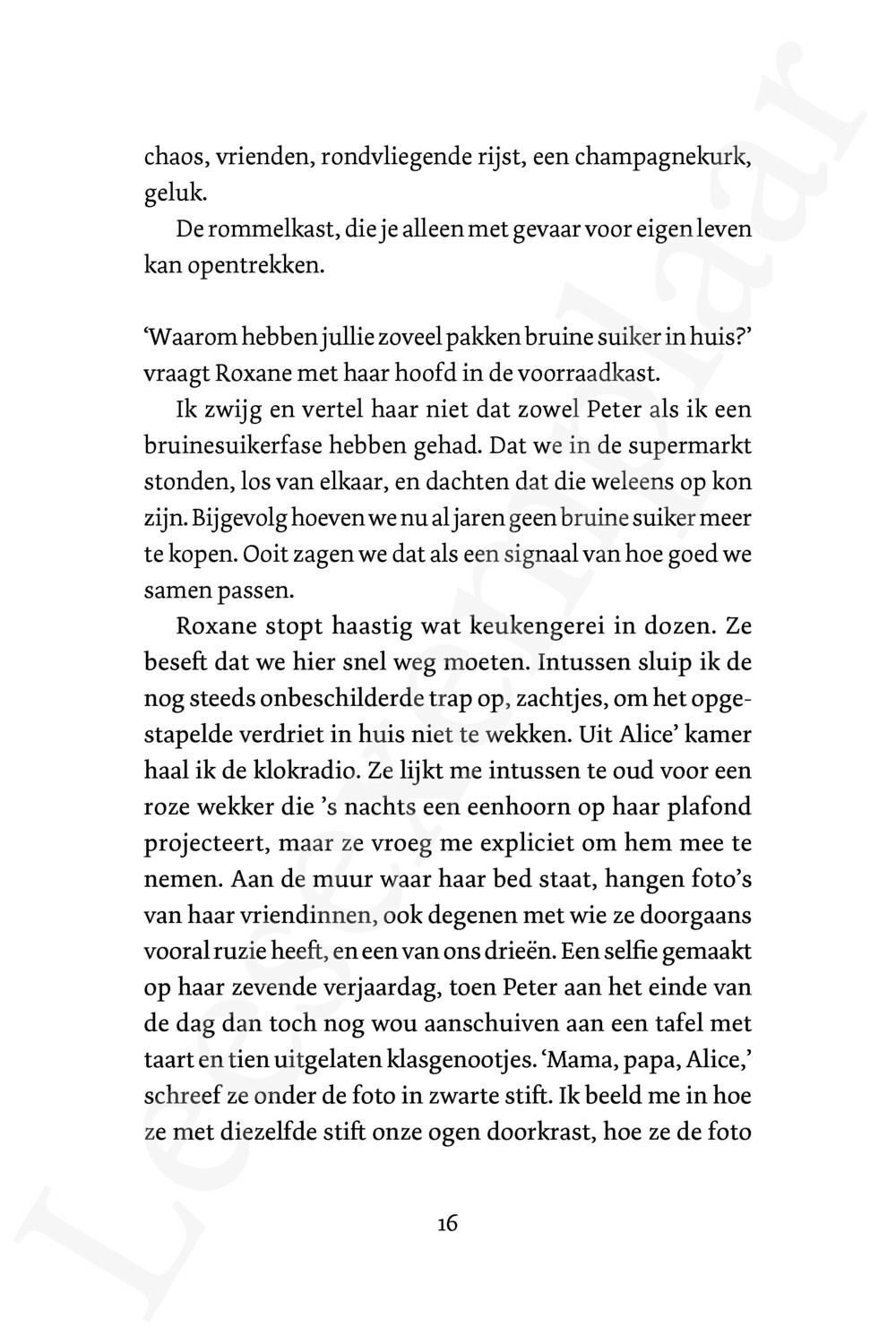 chaos, vrienden, rondvliegende rijst, een champagnekurk, geluk.

De rommelkast, die je alleen met gevaar voor eigen leven kan opentrekken.

‘Waarom hebben jullie zoveel pakken bruine suiker in huis?’ vraagt Roxane met haar hoofd in de voorraadkast.

Ik zwijg en vertel haar niet dat zowel Peter als ik een bruinesuikerfase hebben gehad. Dat we in de supermarkt stonden, los van elkaar, en dachten dat die weleens op kon zijn. Bijgevolg hoeven we nu al jaren geen bruine suiker meer te kopen. Ooit zagen we dat als een signaal van hoe goed we samen passen.

Roxane stopt haastig wat keukengerei in dozen. Ze beseft dat we hier snel weg moeten. Intussen sluip ik de nog steeds onbeschilderde trap op, zachtjes, om het opgestapelde verdriet in huis niet te wekken. Uit Alice’ kamer haal ik de klokradio. Ze lijkt me intussen te oud voor een roze wekker die ’s nachts een eenhoorn op haar plafond projecteert, maar ze vroeg me expliciet om hem mee te nemen. Aan de muur waar haar bed staat, hangen foto’s van haar vriendinnen, ook degenen met wie ze doorgaans vooral ruzie heeft, en een van ons drieën. Een selfie gemaakt op haar zevende verjaardag, toen Peter aan het einde van de dag dan toch nog wou aanschuiven aan een tafel met taart en tien uitgelaten klasgenootjes. ‘Mama, papa, Alice,’ schreef ze onder de foto in zwarte stift. Ik beeld me in hoe ze met diezelfde stift onze ogen doorkrast, hoe ze de foto

16

Leesexemplaar